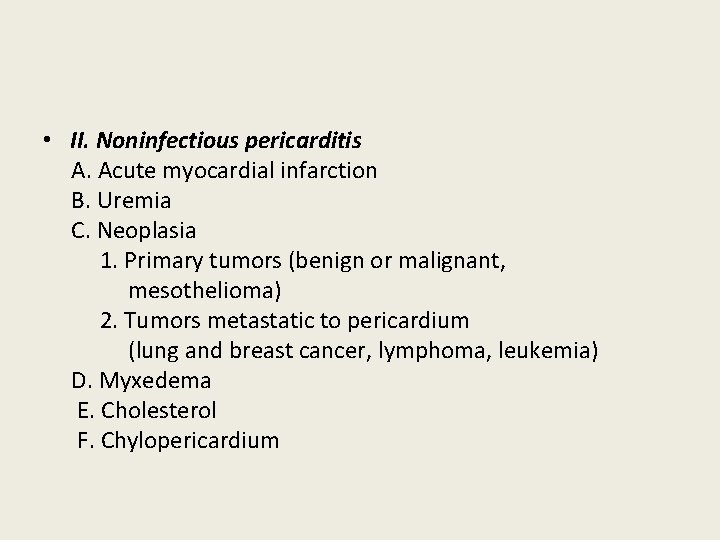 • II. Noninfectious pericarditis
A. Acute myocardial infarction
B. Uremia
C. Neoplasia
1. Primary tumors (benign or malignant, mesothelioma)
2. Tumors metastatic to pericardium (lung and breast cancer, lymphoma, leukemia)
D. Myxedema
E. Cholesterol
F. Chylopericardium